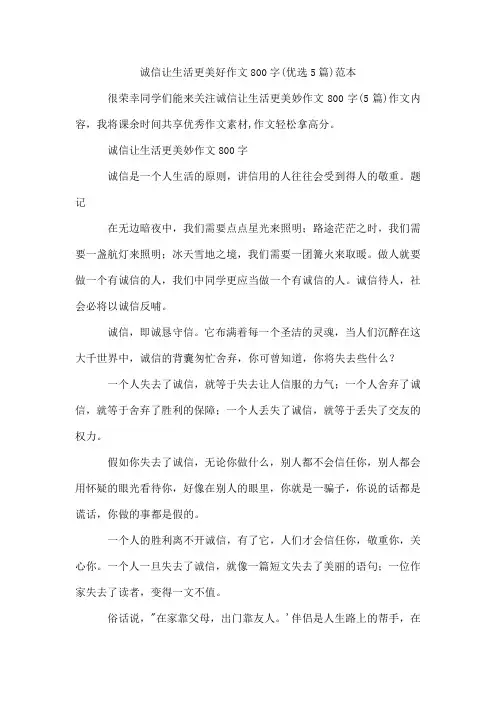 诚信让生活更美好作文800字(优选5篇)范本

很荣幸同学们能来关注诚信让生活更美妙作文800字(5篇)作文内容，我将课余时间共享优秀作文素材,作文轻松拿高分。

诚信让生活更美妙作文800字

诚信是一个人生活的原则，讲信用的人往往会受到得人的敬重。题记

在无边暗夜中，我们需要点点星光来照明；路途茫茫之时，我们需要一盏航灯来照明；冰天雪地之境，我们需要一团篝火来取暖。做人就要做一个有诚信的人，我们中同学更应当做一个有诚信的人。诚信待人，社会必将以诚信反哺。

诚信，即诚恳守信。它布满着每一个圣洁的灵魂，当人们沉醉在这大千世界中，诚信的背囊匆忙舍弃，你可曾知道，你将失去些什么？

一个人失去了诚信，就等于失去让人信服的力气；一个人舍弃了诚信，就等于舍弃了胜利的保障；一个人丢失了诚信，就等于丢失了交友的权力。

假如你失去了诚信，无论你做什么，别人都不会信任你，别人都会用怀疑的眼光看待你，好像在别人的眼里，你就是一骗子，你说的话都是谎话，你做的事都是假的。

一个人的胜利离不开诚信，有了它，人们才会信任你，敬重你，关心你。一个人一旦失去了诚信，就像一篇短文失去了美丽的语句；一位作家失去了读者，变得一文不值。

俗话说，"在家靠父母，出门靠友人。'伴侣是人生路上的帮手，在